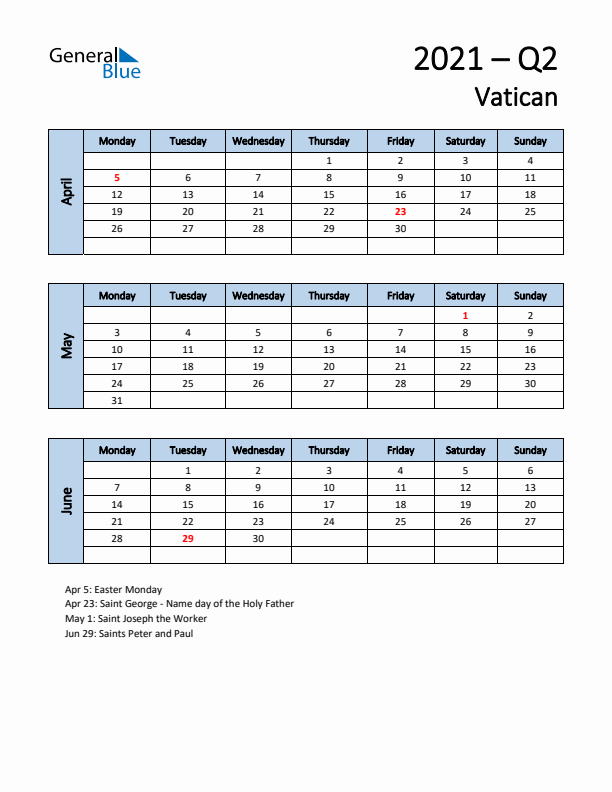 General Blue

2021 – Q2
Vatican

April

| Monday | Tuesday | Wednesday | Thursday | Friday | Saturday | Sunday |
|---|---|---|---|---|---|---|
| | | | 1 | 2 | 3 | 4 |
| 5 | 6 | 7 | 8 | 9 | 10 | 11 |
| 12 | 13 | 14 | 15 | 16 | 17 | 18 |
| 19 | 20 | 21 | 22 | 23 | 24 | 25 |
| 26 | 27 | 28 | 29 | 30 | | |
| | | | | | | |

May

| Monday | Tuesday | Wednesday | Thursday | Friday | Saturday | Sunday |
|---|---|---|---|---|---|---|
| | | | | | 1 | 2 |
| 3 | 4 | 5 | 6 | 7 | 8 | 9 |
| 10 | 11 | 12 | 13 | 14 | 15 | 16 |
| 17 | 18 | 19 | 20 | 21 | 22 | 23 |
| 24 | 25 | 26 | 27 | 28 | 29 | 30 |
| 31 | | | | | | |

June

| Monday | Tuesday | Wednesday | Thursday | Friday | Saturday | Sunday |
|---|---|---|---|---|---|---|
| | 1 | 2 | 3 | 4 | 5 | 6 |
| 7 | 8 | 9 | 10 | 11 | 12 | 13 |
| 14 | 15 | 16 | 17 | 18 | 19 | 20 |
| 21 | 22 | 23 | 24 | 25 | 26 | 27 |
| 28 | 29 | 30 | | | | |
| | | | | | | |

Apr 5: Easter Monday
Apr 23: Saint George - Name day of the Holy Father
May 1: Saint Joseph the Worker
Jun 29: Saints Peter and Paul